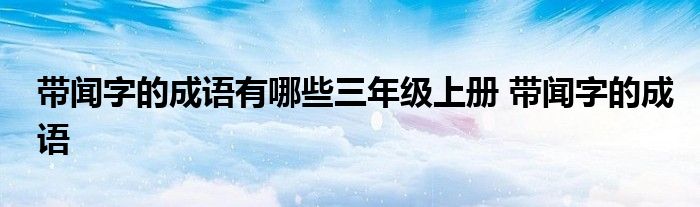 带闻字的成语有哪些三年级上册 带闻字的成语